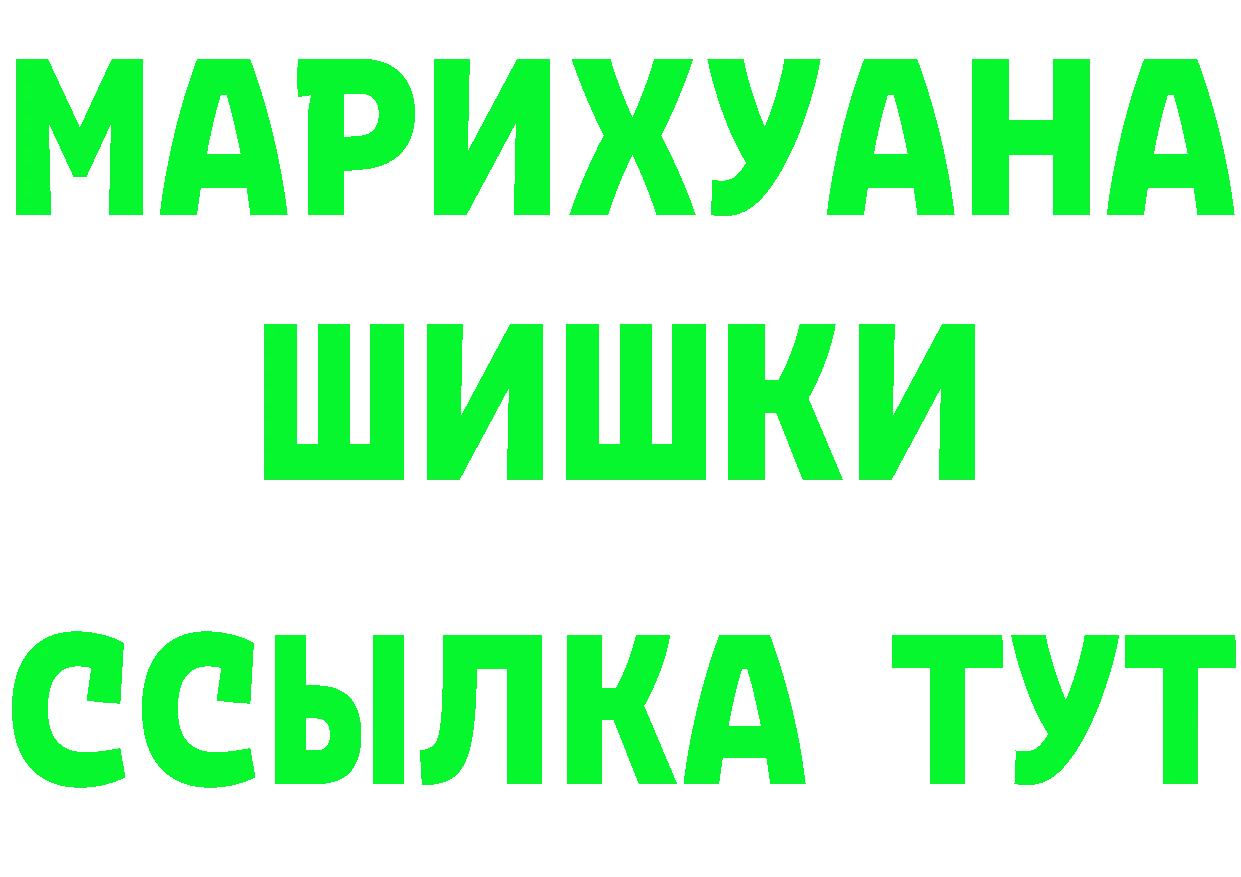 МАРИХУАНА
ШИШКИ
ССЫЛКА ТУТ